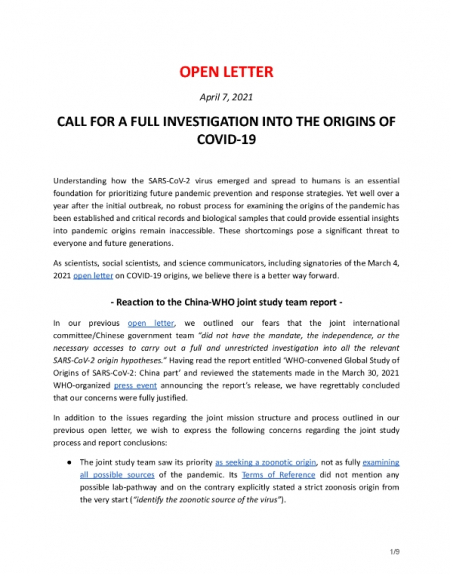 OPEN LETTER

April 7, 2021

CALL FOR A FULL INVESTIGATION INTO THE ORIGINS OF COVID-19

Understanding how the SARS-CoV-2 virus emerged and spread to humans is an essential foundation for prioritizing future pandemic prevention and response strategies. Yet well over a year after the initial outbreak, no robust process for examining the origins of the pandemic has been established and critical records and biological samples that could provide essential insights into pandemic origins remain inaccessible. These shortcomings pose a significant threat to everyone and future generations.

As scientists, social scientists, and science communicators, including signatories of the March 4, 2021 open letter on COVID-19 origins, we believe there is a better way forward.

- Reaction to the China-WHO joint study team report -

In our previous open letter, we outlined our fears that the joint international committee/Chinese government team "did not have the mandate, the independence, or the necessary accesses to carry out a full and unrestricted investigation into all the relevant SARS-CoV-2 origin hypotheses." Having read the report entitled 'WHO-convened Global Study of Origins of SARS-CoV-2: China part' and reviewed the statements made in the March 30, 2021 WHO-organized press event announcing the report's release, we have regrettably concluded that our concerns were fully justified.

In addition to the issues regarding the joint mission structure and process outlined in our previous open letter, we wish to express the following concerns regarding the joint study process and report conclusions:

● The joint study team saw its priority as seeking a zoonotic origin, not as fully examining all possible sources of the pandemic. Its Terms of Reference did not mention any possible lab-pathway and on the contrary explicitly stated a strict zoonosis origin from the very start ("identify the zoonotic source of the virus").

1/9